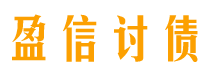 盈信讨债